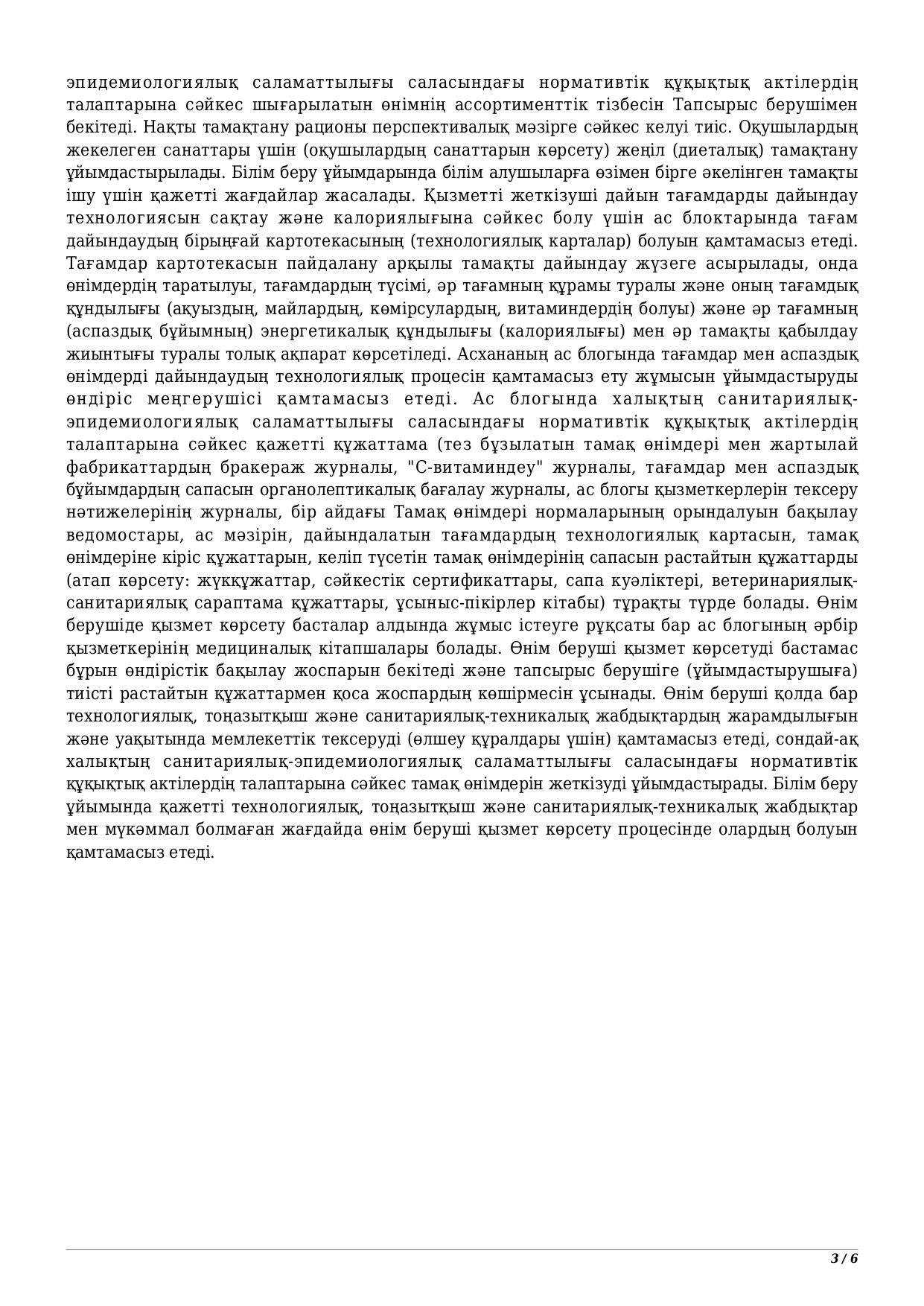 эпидемиологиялық саламаттылығы саласындағы нормативтік құқықтық актілердің талаптарына сәйкес шығарылатын өнімнің ассортименттік тізбесін Тапсырыс берушімен бекітеді. Нақты тамақтану рационы перспективалық мәзірге сәйкес келуі тиіс. Оқушылардың жекелеген санаттары үшін (оқушылардың санаттарын көрсету) жеңіл (диеталық) тамақтану ұйымдастырылады. Білім беру ұйымдарында білім алушыларға өзімен бірге әкелінген тамақты ішу үшін қажетті жағдайлар жасалады. Қызметті жеткізуші дайын тағамдарды дайындау технологиясын сақтау және калориялығына сәйкес болу үшін ас блоктарында тағам дайындаудың бірыңғай картотекасының (технологиялық карталар) болуын қамтамасыз етеді. Тағамдар картотекасын пайдалану арқылы тамақты дайындау жүзеге асырылады, онда өнімдердің таратылуы, тағамдардың түсімі, әр тағамның құрамы туралы және оның тағамдық құндылығы (ақуыздың, майлардың, көмірсулардың, витаминдердің болуы) және әр тағамның (аспаздық бұйымның) энергетикалық құндылығы (калориялығы) мен әр тамақты қабылдау жиынтығы туралы толық ақпарат көрсетіледі. Асхананың ас блогында тағамдар мен аспаздық өнімдерді дайындаудың технологиялық процесін қамтамасыз ету жұмысын ұйымдастыруды өндіріс меңгерушісі қамтамасыз етеді. Ас блогында халықтың санитариялық-эпидемиологиялық саламаттылығы саласындағы нормативтік құқықтық актілердің талаптарына сәйкес қажетті құжаттама (тез бұзылатын тамақ өнімдері мен жартылай фабрикаттардың бракераж журналы, "С-витаминдеу" журналы, тағамдар мен аспаздық бұйымдардың сапасын органолептикалық бағалау журналы, ас блогы қызметкерлерін тексеру нәтижелерінің журналы, бір айдағы Тамақ өнімдері нормаларының орындалуын бақылау ведомостары, ас мәзірін, дайындалатын тағамдардың технологиялық картасын, тамақ өнімдеріне кіріс құжаттарын, келіп түсетін тамақ өнімдерінің сапасын растайтын құжаттарды (атап көрсету: жүкқұжаттар, сәйкестік сертификаттары, сапа куәліктері, ветеринариялық-санитариялық сараптама құжаттары, ұсыныс-пікірлер кітабы) тұрақты түрде болады. Өнім берушіде қызмет көрсету басталар алдында жұмыс істеуге рұқсаты бар ас блогының әрбір қызметкерінің медициналық кітапшалары болады. Өнім беруші қызмет көрсетуді бастамас бұрын өндірістік бақылау жоспарын бекітеді және тапсырыс берушіге (ұйымдастырушыға) тиісті растайтын құжаттармен қоса жоспардың көшірмесін ұсынады. Өнім беруші қолда бар технологиялық, тоңазытқыш және санитариялық-техникалық жабдықтардың жарамдылығын және уақытында мемлекеттік тексеруді (өлшеу құралдары үшін) қамтамасыз етеді, сондай-ақ халықтың санитариялық-эпидемиологиялық саламаттылығы саласындағы нормативтік құқықтық актілердің талаптарына сәйкес тамақ өнімдерін жеткізуді ұйымдастырады. Білім беру ұйымында қажетті технологиялық, тоңазытқыш және санитариялық-техникалық жабдықтар мен мүкәммал болмаған жағдайда өнім беруші қызмет көрсету процесінде олардың болуын қамтамасыз етеді.

3 / 6